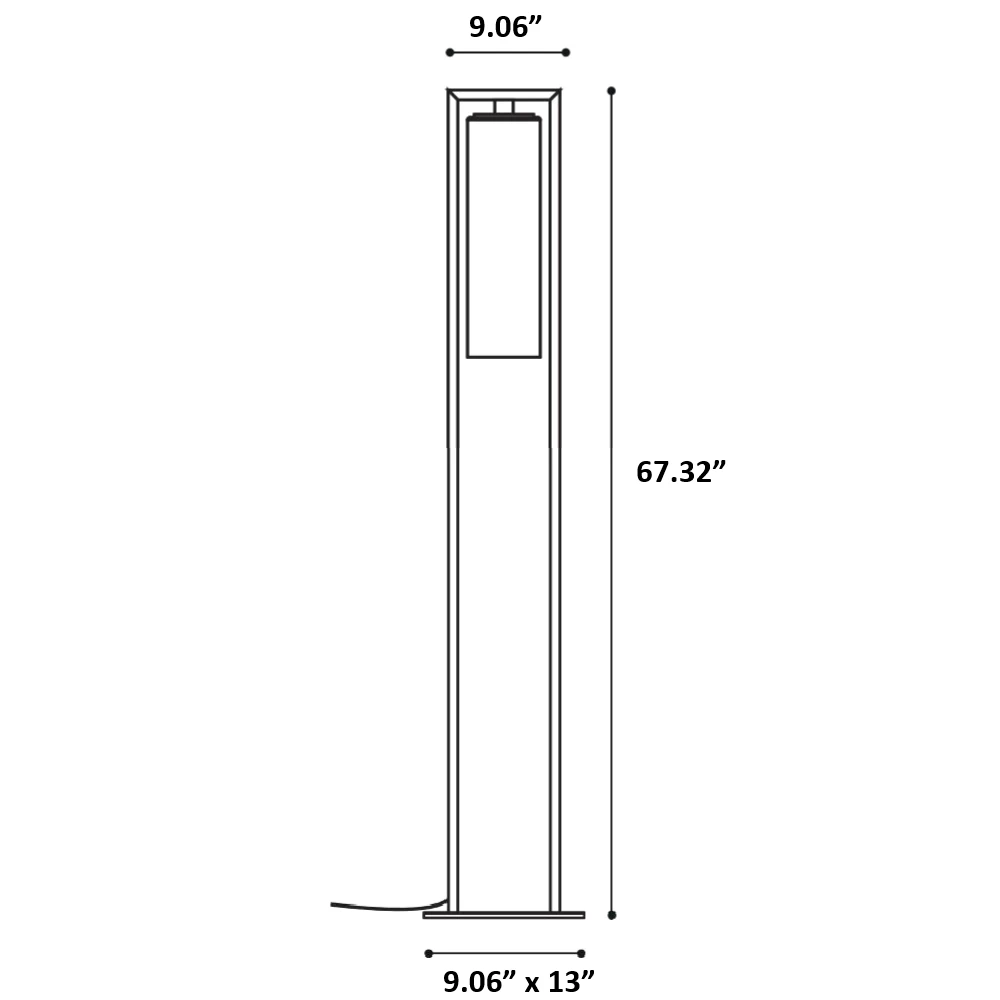 9.06”

67.32”

9.06” x 13”